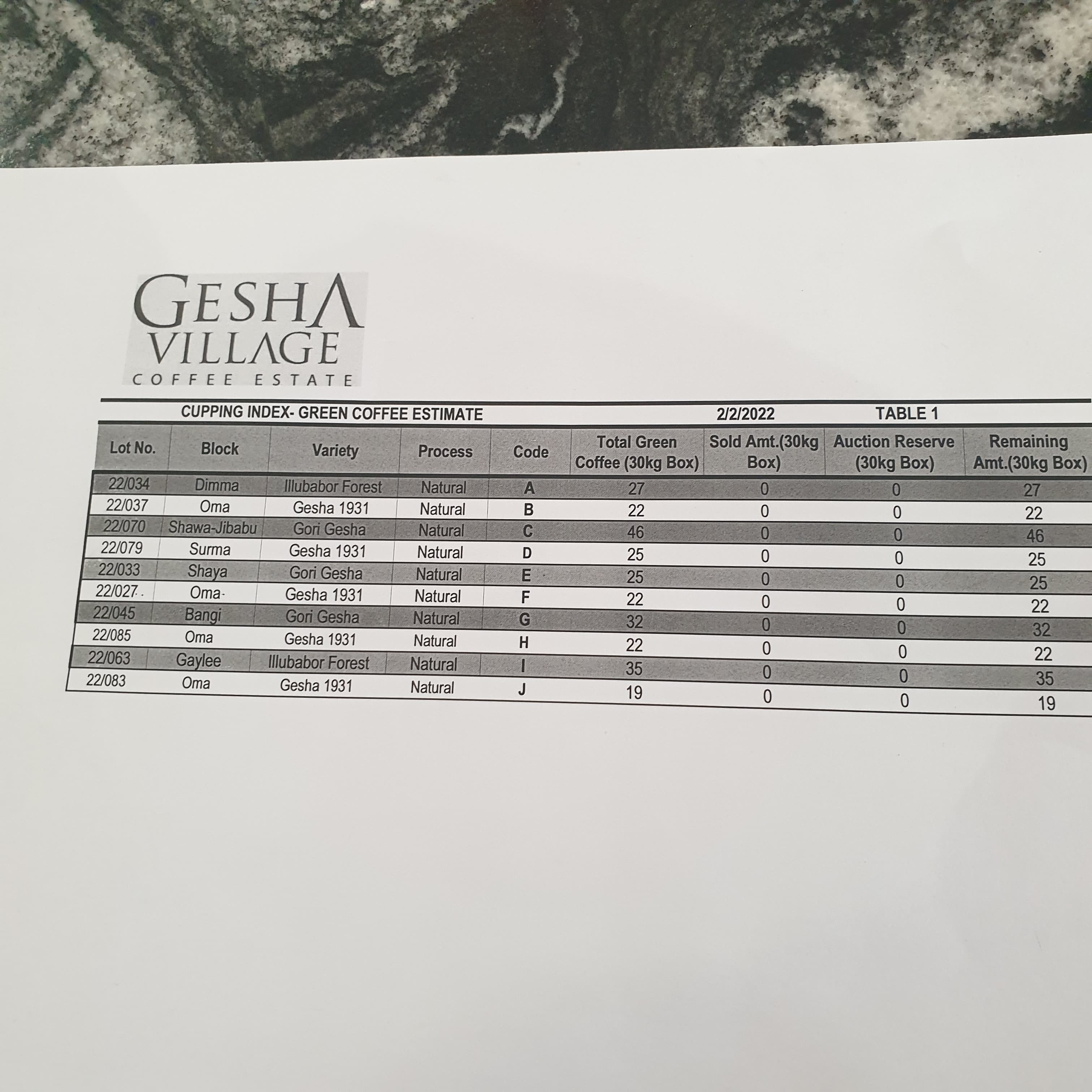 GESHA
VILLAGE
COFFEE ESTATE

CUPPING INDEX- GREEN COFFEE ESTIMATE 2/2/2022 TABLE 1

| Lot No. | Block | Variety | Process | Code | Total Green Coffee (30kg Box) | Sold Amt.(30kg Box) | Auction Reserve (30kg Box) | Remaining Amt.(30kg Box) |
|---|---|---|---|---|---|---|---|---|
| 22/034 | Dimma | Illubabor Forest | Natural | A | 27 | 0 | 0 | 27 |
| 22/037 | Oma | Gesha 1931 | Natural | B | 22 | 0 | 0 | 22 |
| 22/070 | Shawa-Jibabu | Gori Gesha | Natural | C | 46 | 0 | 0 | 46 |
| 22/079 | Surma | Gesha 1931 | Natural | D | 25 | 0 | 0 | 25 |
| 22/033 | Shaya | Gori Gesha | Natural | E | 25 | 0 | 0 | 25 |
| 22/027 | Oma | Gesha 1931 | Natural | F | 22 | 0 | 0 | 22 |
| 22/045 | Bangi | Gori Gesha | Natural | G | 32 | 0 | 0 | 32 |
| 22/085 | Oma | Gesha 1931 | Natural | H | 22 | 0 | 0 | 22 |
| 22/063 | Gaylee | Illubabor Forest | Natural | I | 35 | 0 | 0 | 35 |
| 22/083 | Oma | Gesha 1931 | Natural | J | 19 | 0 | 0 | 19 |